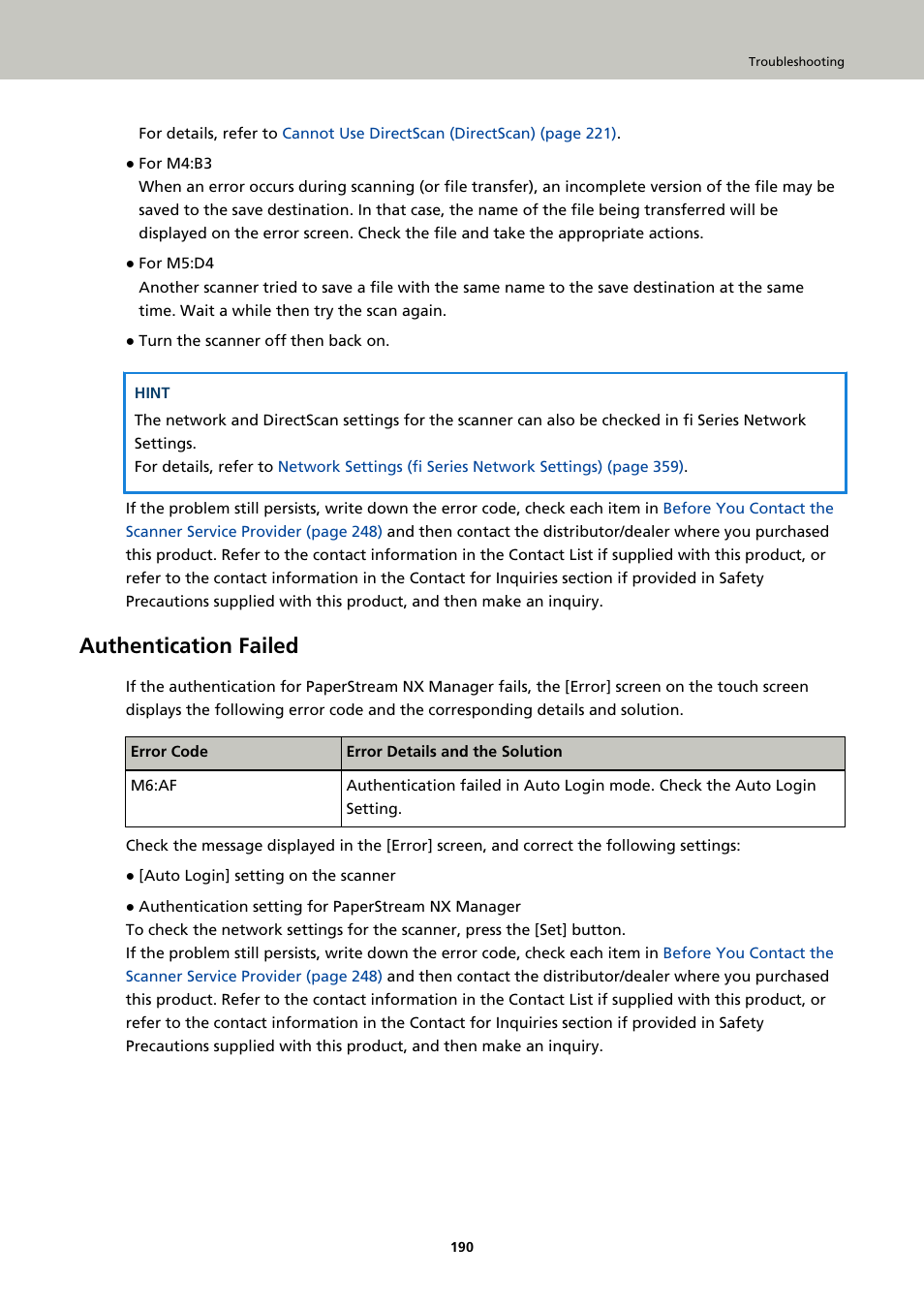 Troubleshooting

For details, refer to Cannot Use DirectScan (DirectScan) (page 221).

● For M4:B3
When an error occurs during scanning (or file transfer), an incomplete version of the file may be saved to the save destination. In that case, the name of the file being transferred will be displayed on the error screen. Check the file and take the appropriate actions.

● For M5:D4
Another scanner tried to save a file with the same name to the save destination at the same time. Wait a while then try the scan again.

● Turn the scanner off then back on.

HINT
The network and DirectScan settings for the scanner can also be checked in fi Series Network Settings.
For details, refer to Network Settings (fi Series Network Settings) (page 359).

If the problem still persists, write down the error code, check each item in Before You Contact the Scanner Service Provider (page 248) and then contact the distributor/dealer where you purchased this product. Refer to the contact information in the Contact List if supplied with this product, or refer to the contact information in the Contact for Inquiries section if provided in Safety Precautions supplied with this product, and then make an inquiry.

Authentication Failed

If the authentication for PaperStream NX Manager fails, the [Error] screen on the touch screen displays the following error code and the corresponding details and solution.

| Error Code | Error Details and the Solution |
|---|---|
| M6:AF | Authentication failed in Auto Login mode. Check the Auto Login Setting. |

Check the message displayed in the [Error] screen, and correct the following settings:

● [Auto Login] setting on the scanner

● Authentication setting for PaperStream NX Manager
To check the network settings for the scanner, press the [Set] button.
If the problem still persists, write down the error code, check each item in Before You Contact the Scanner Service Provider (page 248) and then contact the distributor/dealer where you purchased this product. Refer to the contact information in the Contact List if supplied with this product, or refer to the contact information in the Contact for Inquiries section if provided in Safety Precautions supplied with this product, and then make an inquiry.

190